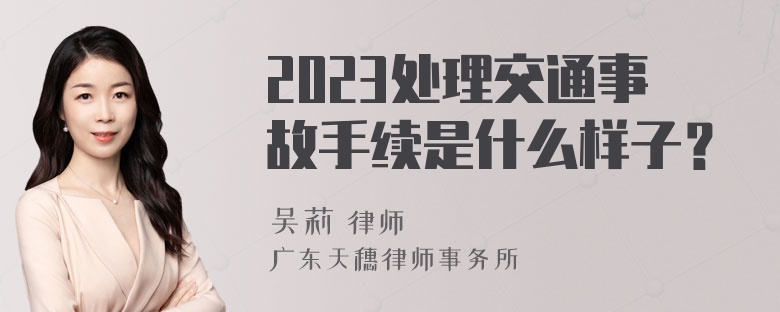 2023处理交通事故手续是什么样子？

吴莉 律师

广东天穗律师事务所